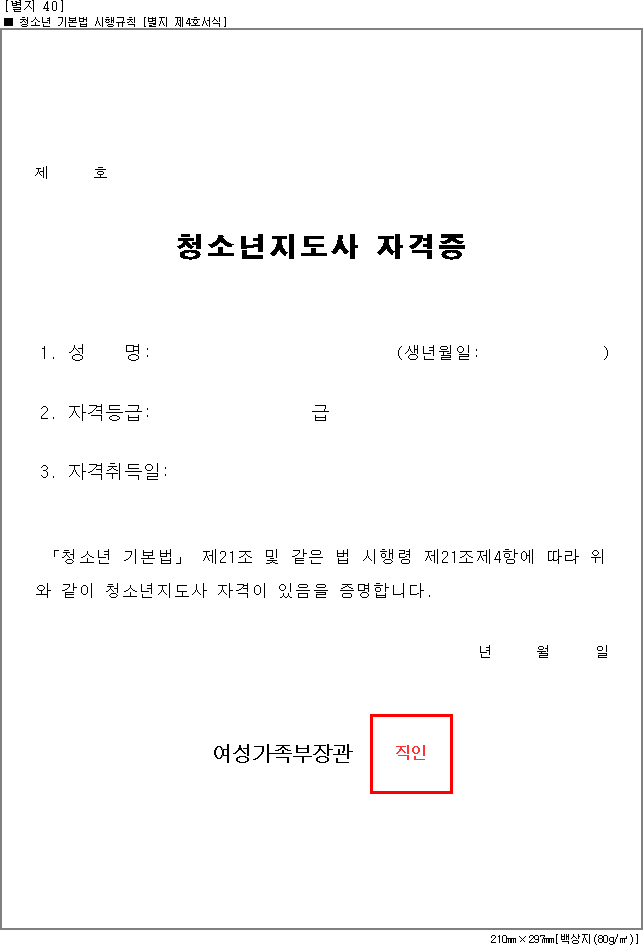 [별지 40]
■ 청소년 기본법 시행규칙 [별지 제4호서식]

제 호

청소년지도사 자격증

1. 성 명: (생년월일: )

2. 자격등급: 급

3. 자격취득일:

「청소년 기본법」 제21조 및 같은 법 시행령 제21조제4항에 따라 위와 같이 청소년지도사 자격이 있음을 증명합니다.

년 월 일

여성가족부장관 직인

210㎜×297㎜[백상지(80g/㎡)]